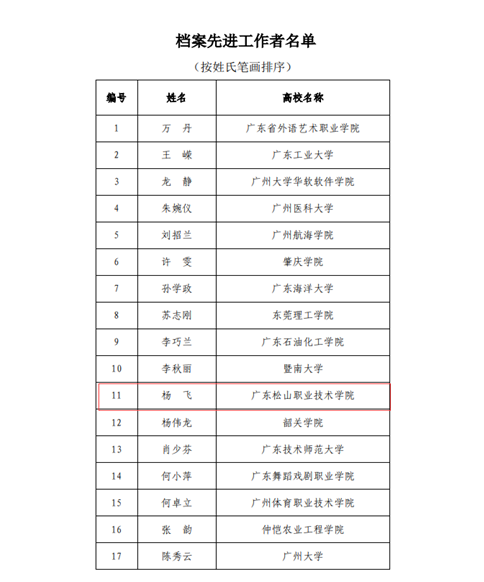 档案先进工作者名单

（按姓氏笔画排序）

| 编号 | 姓名 | 高校名称 |
|---|---|---|
| 1 | 万　丹 | 广东省外语艺术职业学院 |
| 2 | 王　嵘 | 广东工业大学 |
| 3 | 龙　静 | 广州大学华软软件学院 |
| 4 | 朱婉仪 | 广州医科大学 |
| 5 | 刘招兰 | 广州航海学院 |
| 6 | 许　雯 | 肇庆学院 |
| 7 | 孙学政 | 广东海洋大学 |
| 8 | 苏志刚 | 东莞理工学院 |
| 9 | 李巧兰 | 广东石油化工学院 |
| 10 | 李秋丽 | 暨南大学 |
| 11 | 杨　飞 | 广东松山职业技术学院 |
| 12 | 杨伟龙 | 韶关学院 |
| 13 | 肖少芬 | 广东技术师范大学 |
| 14 | 何小萍 | 广东舞蹈戏剧职业学院 |
| 15 | 何卓立 | 广州体育职业技术学院 |
| 16 | 张　韵 | 仲恺农业工程学院 |
| 17 | 陈秀云 | 广州大学 |